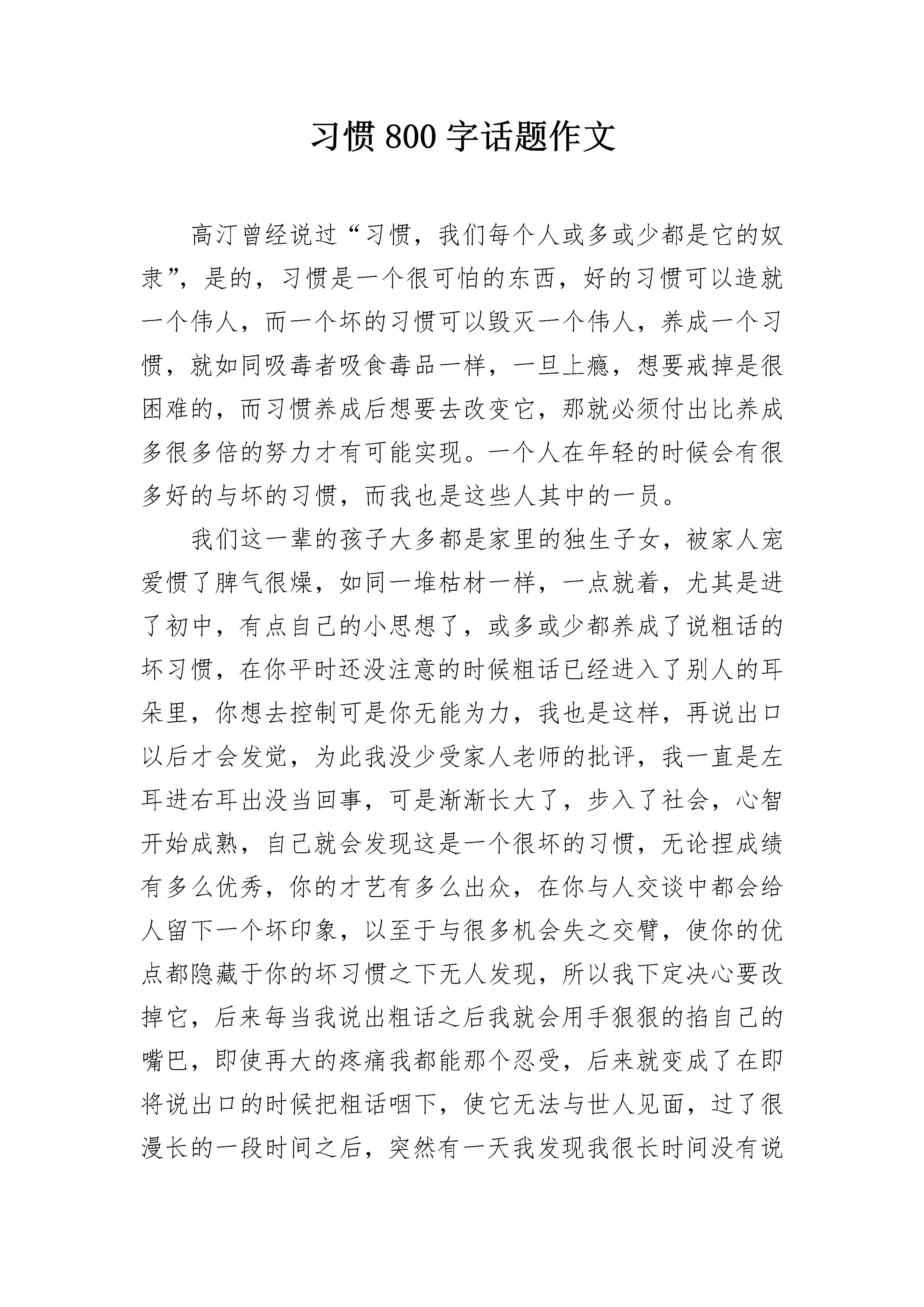 习惯 800 字话题作文

高汀曾经说过“习惯，我们每个人或多或少都是它的奴隶”，是的，习惯是一个很可怕的东西，好的习惯可以造就一个伟人，而一个坏的习惯可以毁灭一个伟人，养成一个习惯，就如同吸毒者吸食毒品一样，一旦上瘾，想要戒掉是很困难的，而习惯养成后想要去改变它，那就必须付出比养成多很多倍的努力才有可能实现。一个人在年轻的时候会有很多好的与坏的习惯，而我也是这些人其中的一员。

我们这一辈的孩子大多都是家里的独生子女，被家人宠爱惯了脾气很燥，如同一堆枯材一样，一点就着，尤其是进了初中，有点自己的小思想了，或多或少都养成了说粗话的坏习惯，在你平时还没注意的时候粗话已经进入了别人的耳朵里，你想去控制可是你无能为力，我也是这样，再说出口以后才会发觉，为此我没少受家人老师的批评，我一直是左耳进右耳出没当回事，可是渐渐长大了，步入了社会，心智开始成熟，自己就会发现这是一个很坏的习惯，无论捏成绩有多么优秀，你的才艺有多么出众，在你与人交谈中都会给人留下一个坏印象，以至于与很多机会失之交臂，使你的优点都隐藏于你的坏习惯之下无人发现，所以我下定决心要改掉它，后来每当我说出粗话之后我就会用手狠狠的掐自己的嘴巴，即使再大的疼痛我都能那个忍受，后来就变成了在即将说出口的时候把粗话咽下，使它无法与世人见面，过了很漫长的一段时间之后，突然有一天我发现我很长时间没有说